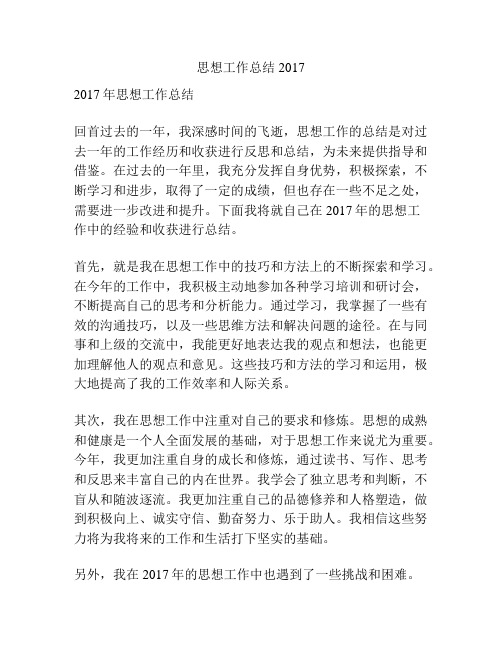 思想工作总结 2017

2017 年思想工作总结

回首过去的一年，我深感时间的飞逝，思想工作的总结是对过去一年的工作经历和收获进行反思和总结，为未来提供指导和借鉴。在过去的一年里，我充分发挥自身优势，积极探索，不断学习和进步，取得了一定的成绩，但也存在一些不足之处，需要进一步改进和提升。下面我将就自己在 2017 年的思想工作中的经验和收获进行总结。

首先，就是我在思想工作中的技巧和方法上的不断探索和学习。在今年的工作中，我积极主动地参加各种学习培训和研讨会，不断提高自己的思考和分析能力。通过学习，我掌握了一些有效的沟通技巧，以及一些思维方法和解决问题的途径。在与同事和上级的交流中，我能更好地表达我的观点和想法，也能更加理解他人的观点和意见。这些技巧和方法的学习和运用，极大地提高了我的工作效率和人际关系。

其次，我在思想工作中注重对自己的要求和修炼。思想的成熟和健康是一个人全面发展的基础，对于思想工作来说尤为重要。今年，我更加注重自身的成长和修炼，通过读书、写作、思考和反思来丰富自己的内在世界。我学会了独立思考和判断，不盲从和随波逐流。我更加注重自己的品德修养和人格塑造，做到积极向上、诚实守信、勤奋努力、乐于助人。我相信这些努力将为我将来的工作和生活打下坚实的基础。

另外，我在 2017 年的思想工作中也遇到了一些挑战和困难。